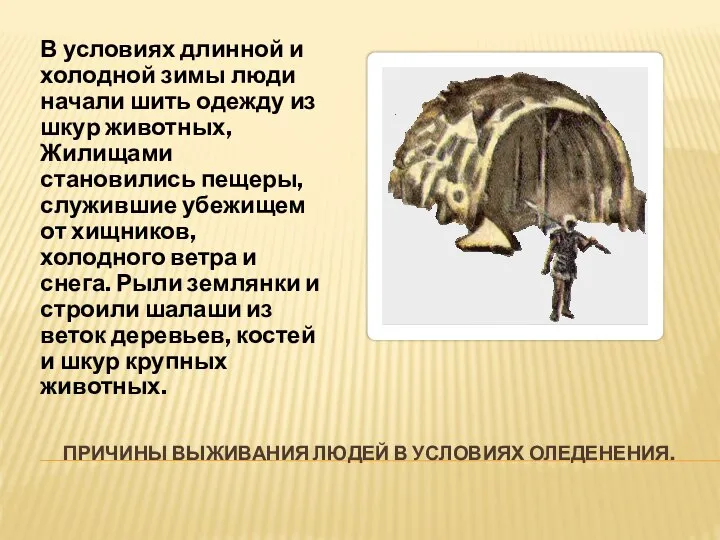 В условиях длинной и холодной зимы люди начали шить одежду из шкур животных, Жилищами становились пещеры, служившие убежищем от хищников, холодного ветра и снега. Рыли землянки и строили шалаши из веток деревьев, костей и шкур крупных животных.

ПРИЧИНЫ ВЫЖИВАНИЯ ЛЮДЕЙ В УСЛОВИЯХ ОЛЕДЕНЕНИЯ.